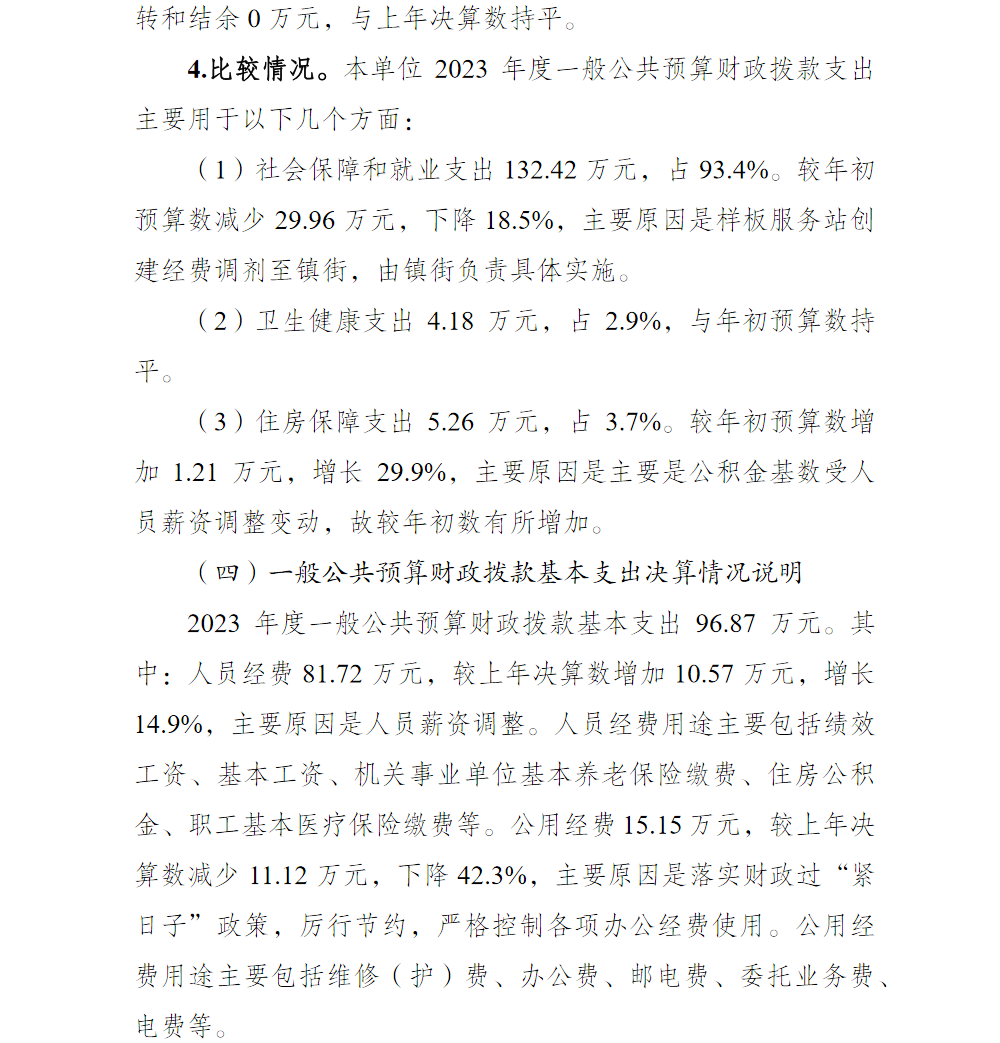 转和结余 0 万元，与上年决算数持平。

4.比较情况。本单位 2023 年度一般公共预算财政拨款支出主要用于以下几个方面：

（1）社会保障和就业支出 132.42 万元，占 93.4%。较年初预算数减少 29.96 万元，下降 18.5%，主要原因是样板服务站创建经费调剂至镇街，由镇街负责具体实施。

（2）卫生健康支出 4.18 万元，占 2.9%，与年初预算数持平。

（3）住房保障支出 5.26 万元，占 3.7%。较年初预算数增加 1.21 万元，增长 29.9%，主要原因是主要是公积金基数受人员薪资调整变动，故较年初数有所增加。

（四）一般公共预算财政拨款基本支出决算情况说明

2023 年度一般公共预算财政拨款基本支出 96.87 万元。其中：人员经费 81.72 万元，较上年决算数增加 10.57 万元，增长 14.9%，主要原因是人员薪资调整。人员经费用途主要包括绩效工资、基本工资、机关事业单位基本养老保险缴费、住房公积金、职工基本医疗保险缴费等。公用经费 15.15 万元，较上年决算数减少 11.12 万元，下降 42.3%，主要原因是落实财政过“紧日子”政策，厉行节约，严格控制各项办公经费使用。公用经费用途主要包括维修（护）费、办公费、邮电费、委托业务费、电费等。